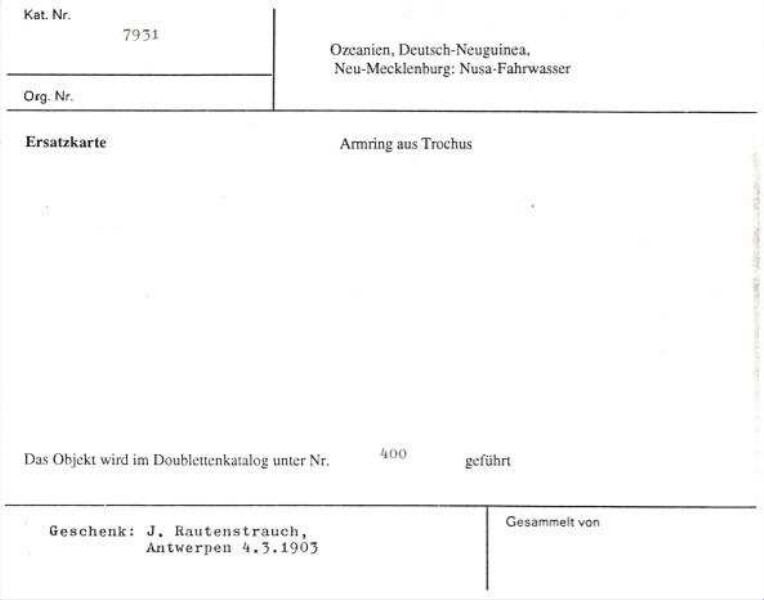 Kat. Nr.
7931

Org. Nr.

Ozeanien, Deutsch-Neuguinea, Neu-Mecklenburg: Nusa-Fahrwasser

Ersatzkarte

Armring aus Trochus

Das Objekt wird im Doublettenkatalog unter Nr. 400 geführt

Geschenk: J. Rautenstrauch, Antwerpen 4.3.1903

Gesammelt von